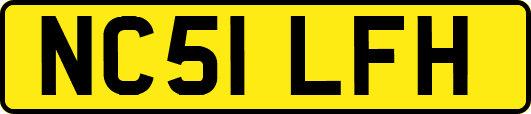 NC51 LFH